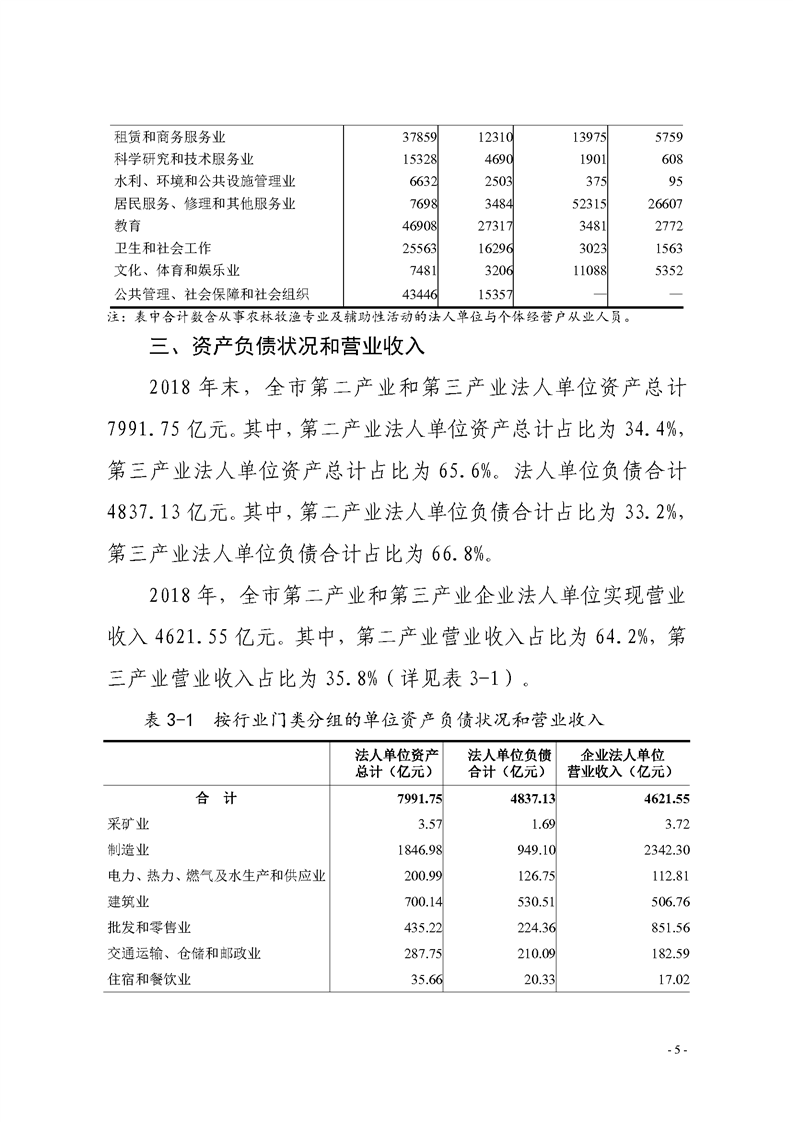 | | | | | |
|---|---|---|---|---|
| 租赁和商务服务业 | 37859 | 12310 | 13975 | 5759 |
| 科学研究和技术服务业 | 15328 | 4690 | 1901 | 608 |
| 水利、环境和公共设施管理业 | 6632 | 2503 | 375 | 95 |
| 居民服务、修理和其他服务业 | 7698 | 3484 | 52315 | 26607 |
| 教育 | 46908 | 27317 | 3481 | 2772 |
| 卫生和社会工作 | 25563 | 16296 | 3023 | 1563 |
| 文化、体育和娱乐业 | 7481 | 3206 | 11088 | 5352 |
| 公共管理、社会保障和社会组织 | 43446 | 15357 | — | — |

注：表中合计数含从事农林牧渔专业及辅助性活动的法人单位与个体经营户从业人员。

三、资产负债状况和营业收入

2018 年末，全市第二产业和第三产业法人单位资产总计 7991.75 亿元。其中，第二产业法人单位资产总计占比为 34.4%，第三产业法人单位资产总计占比为 65.6%。法人单位负债合计 4837.13 亿元。其中，第二产业法人单位负债合计占比为 33.2%，第三产业法人单位负债合计占比为 66.8%。

2018 年，全市第二产业和第三产业企业法人单位实现营业收入 4621.55 亿元。其中，第二产业营业收入占比为 64.2%，第三产业营业收入占比为 35.8%（详见表 3-1）。

表 3-1　按行业门类分组的单位资产负债状况和营业收入

| | 法人单位资产总计（亿元） | 法人单位负债合计（亿元） | 企业法人单位营业收入（亿元） |
|---|---|---|---|
| 合　计 | 7991.75 | 4837.13 | 4621.55 |
| 采矿业 | 3.57 | 1.69 | 3.72 |
| 制造业 | 1846.98 | 949.10 | 2342.30 |
| 电力、热力、燃气及水生产和供应业 | 200.99 | 126.75 | 112.81 |
| 建筑业 | 700.14 | 530.51 | 506.76 |
| 批发和零售业 | 435.22 | 224.36 | 851.56 |
| 交通运输、仓储和邮政业 | 287.75 | 210.09 | 182.59 |
| 住宿和餐饮业 | 35.66 | 20.33 | 17.02 |

- 5 -